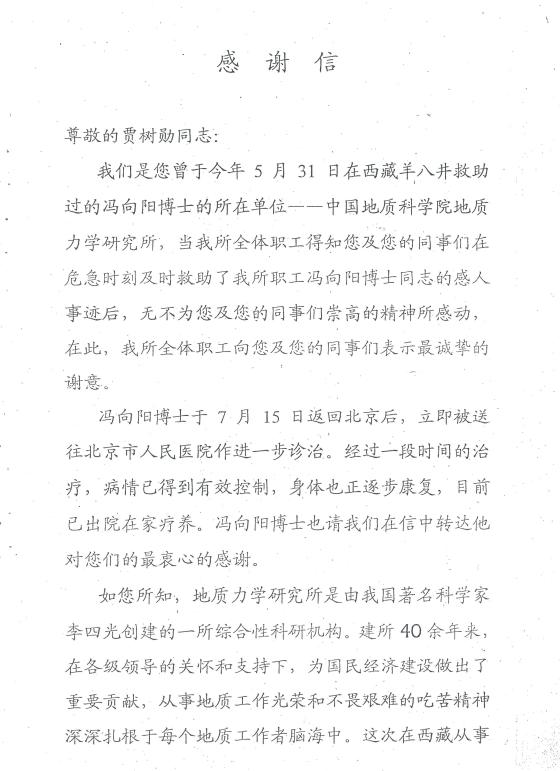 感 谢 信

尊敬的贾树勋同志：

我们是您曾于今年 5 月 31 日在西藏羊八井救助过的冯向阳博士的所在单位——中国地质科学院地质力学研究所，当我所全体职工得知您及您的同事们在危急时刻及时救助了我所职工冯向阳博士同志的感人事迹后，无不为您及您的同事们崇高的精神所感动，在此，我所全体职工向您及您的同事们表示最诚挚的谢意。

冯向阳博士于 7 月 15 日返回北京后，立即被送往北京市人民医院作进一步诊治。经过一段时间的治疗，病情已得到有效控制，身体也正逐步康复，目前已出院在家疗养。冯向阳博士也请我们在信中转达他对您们的最衷心的感谢。

如您所知，地质力学研究所是由我国著名科学家李四光创建的一所综合性科研机构。建所 40 余年来，在各级领导的关怀和支持下，为国民经济建设做出了重要贡献，从事地质工作光荣和不畏艰难的吃苦精神深深扎根于每个地质工作者脑海中。这次在西藏从事